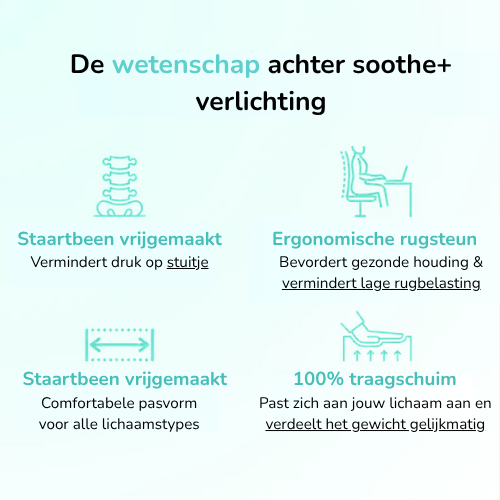 De wetenschap achter soothe+ verlichting

Staartbeen vrijgemaakt
Vermindert druk op stuitje

Ergonomische rugsteun
Bevordert gezonde houding & vermindert lage rugbelasting

Staartbeen vrijgemaakt
Comfortabele pasvorm voor alle lichaamstypes

100% traagschuim
Past zich aan jouw lichaam aan en verdeelt het gewicht gelijkmatig